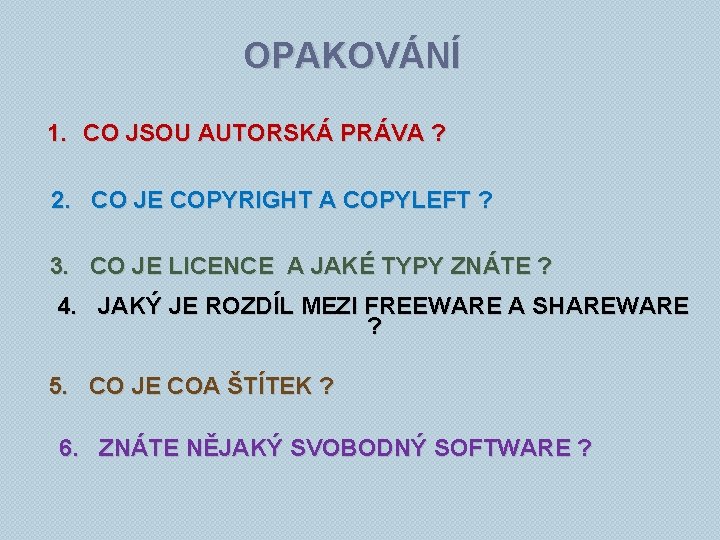 OPAKOVÁNÍ

1. CO JSOU AUTORSKÁ PRÁVA ?

2. CO JE COPYRIGHT A COPYLEFT ?

3. CO JE LICENCE A JAKÉ TYPY ZNÁTE ?

4. JAKÝ JE ROZDÍL MEZI FREEWARE A SHAREWARE ?

5. CO JE COA ŠTÍTEK ?

6. ZNÁTE NĚJAKÝ SVOBODNÝ SOFTWARE ?